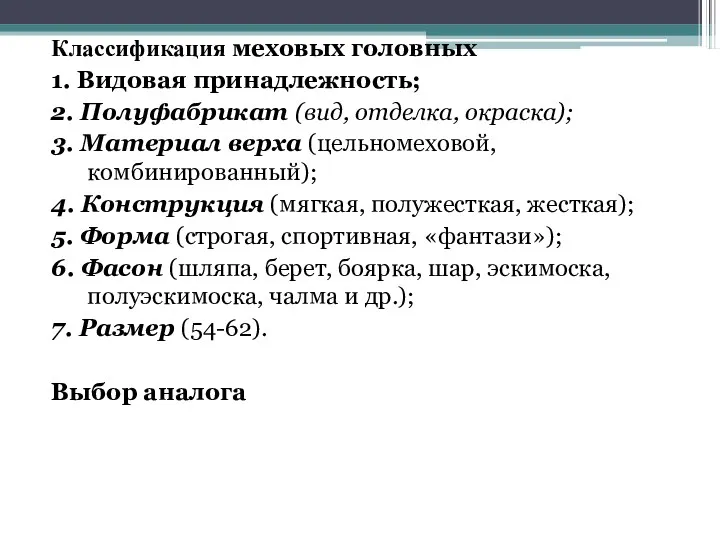 Классификация меховых головных
1. Видовая принадлежность;
2. Полуфабрикат (вид, отделка, окраска);
3. Материал верха (цельномеховой, комбинированный);
4. Конструкция (мягкая, полужесткая, жесткая);
5. Форма (строгая, спортивная, «фантази»);
6. Фасон (шляпа, берет, боярка, шар, эскимоска, полуэскимоска, чалма и др.);
7. Размер (54-62).

Выбор аналога